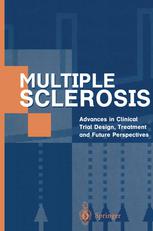 MULTIPLE SCLEROSIS

Advances in Clinical Trial Design, Treatment and Future Perspectives

Springer